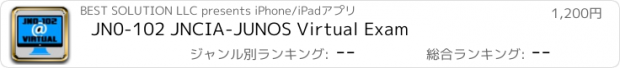 JN0-102
@
VIRTUAL

BEST SOLUTION LLC presents iPhone/iPadアプリ

1,200円

JN0-102 JNCIA-JUNOS Virtual Exam

ジャンル別ランキング: --

総合ランキング: --